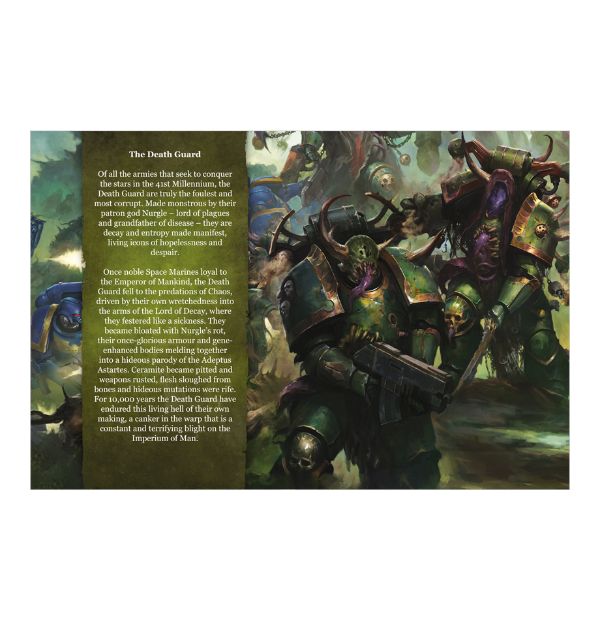 The Death Guard

Of all the armies that seek to conquer the stars in the 41st Millennium, the Death Guard are truly the foulest and most corrupt. Made monstrous by their patron god Nurgle – lord of plagues and grandfather of disease – they are decay and entropy made manifest, living icons of hopelessness and despair.

Once noble Space Marines loyal to the Emperor of Mankind, the Death Guard fell to the predations of Chaos, driven by their own wretchedness into the arms of the Lord of Decay, where they festered like a sickness. They became bloated with Nurgle's rot, their once-glorious armour and gene-enhanced bodies melding together into a hideous parody of the Adeptus Astartes. Ceramite became pitted and weapons rusted, flesh sloughed from bones and hideous mutations were rife. For 10,000 years the Death Guard have endured this living hell of their own making, a canker in the warp that is a constant and terrifying blight on the Imperium of Man.